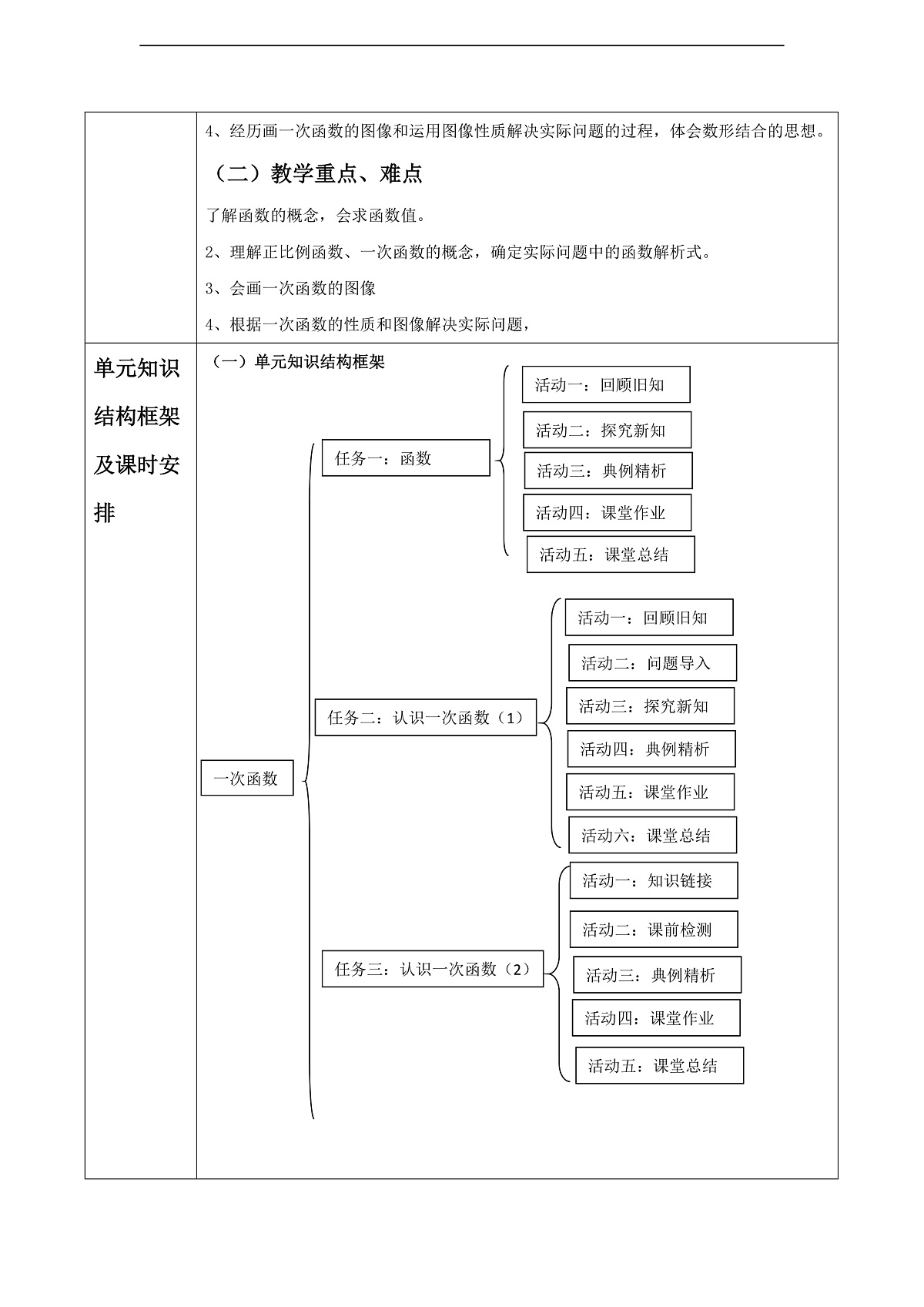 4、经历画一次函数的图像和运用图像性质解决实际问题的过程，体会数形结合的思想。

（二）教学重点、难点

了解函数的概念，会求函数值。

2、理解正比例函数、一次函数的概念，确定实际问题中的函数解析式。

3、会画一次函数的图像

4、根据一次函数的性质和图像解决实际问题，

单元知识结构框架及课时安排

（一）单元知识结构框架

一次函数

任务一：函数

活动一：回顾旧知

活动二：探究新知

活动三：典例精析

活动四：课堂作业

活动五：课堂总结

任务二：认识一次函数（1）

活动一：回顾旧知

活动二：问题导入

活动三：探究新知

活动四：典例精析

活动五：课堂作业

活动六：课堂总结

任务三：认识一次函数（2）

活动一：知识链接

活动二：课前检测

活动三：典例精析

活动四：课堂作业

活动五：课堂总结